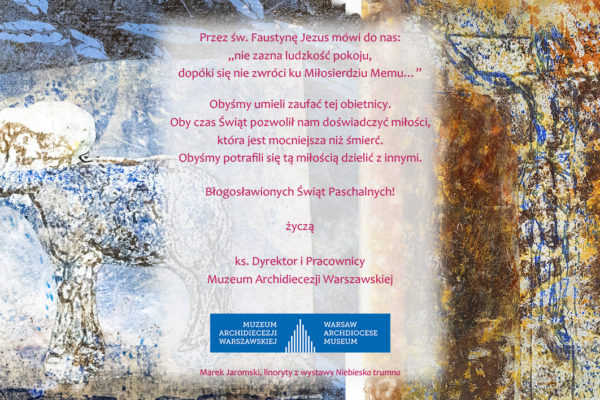 Przez św. Faustynę Jezus mówi do nas:
„nie zazna ludzkość pokoju,
dopóki się nie zwróci ku Miłosierdziu Memu…”

Obyśmy umieli zaufać tej obietnicy.
Oby czas Świąt pozwolił nam doświadczyć miłości,
która jest mocniejsza niż śmierć.
Obyśmy potrafili się tą miłością dzielić z innymi.

Błogosławionych Świąt Paschalnych!

życzą

ks. Dyrektor i Pracownicy
Muzeum Archidiecezji Warszawskiej

MUZEUM ARCHIDIECEZJI WARSZAWSKIEJ
WARSAW ARCHDIOCESE MUSEUM

Marek Jaromski, linoryty z wystawy Niebieska trumna